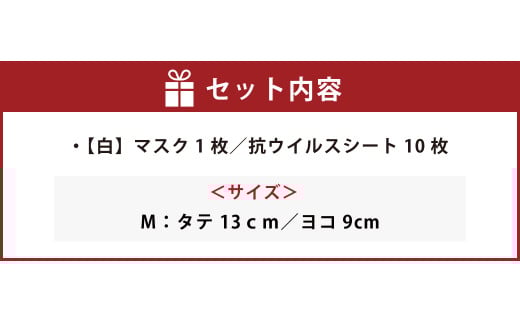 セット内容

・【白】マスク 1 枚／抗ウイルスシート 10 枚

＜サイズ＞

M：タテ 13 c m／ヨコ 9cm